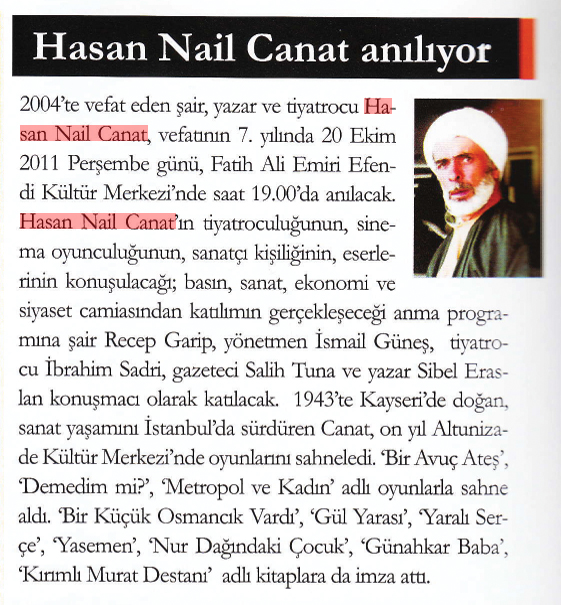 Hasan Nail Canat anılıyor

2004'te vefat eden şair, yazar ve tiyatrocu Hasan Nail Canat, vefatının 7. yılında 20 Ekim 2011 Perşembe günü, Fatih Ali Emiri Efendi Kültür Merkezi'nde saat 19.00'da anılacak. Hasan Nail Canat'ın tiyatroculuğunun, sinema oyunculuğunun, sanatçı kişiliğinin, eserlerinin konuşulacağı; basın, sanat, ekonomi ve siyaset camiasından katılımın gerçekleşeceği anma programına şair Recep Garip, yönetmen İsmail Güneş, tiyatrocu İbrahim Sadri, gazeteci Salih Tuna ve yazar Sibel Eraslan konuşmacı olarak katılacak. 1943'te Kayseri'de doğan, sanat yaşamını İstanbul'da sürdüren Canat, on yıl Altunizade Kültür Merkezi'nde oyunlarını sahneledi. 'Bir Avuç Ateş', 'Demedim mi?', 'Metropol ve Kadın' adlı oyunlarla sahne aldı. 'Bir Küçük Osmancık Vardı', 'Gül Yarası', 'Yaralı Serçe', 'Yasemen', 'Nur Dağındaki Çocuk', 'Günahkar Baba', 'Kırımlı Murat Destanı' adlı kitaplara da imza attı.